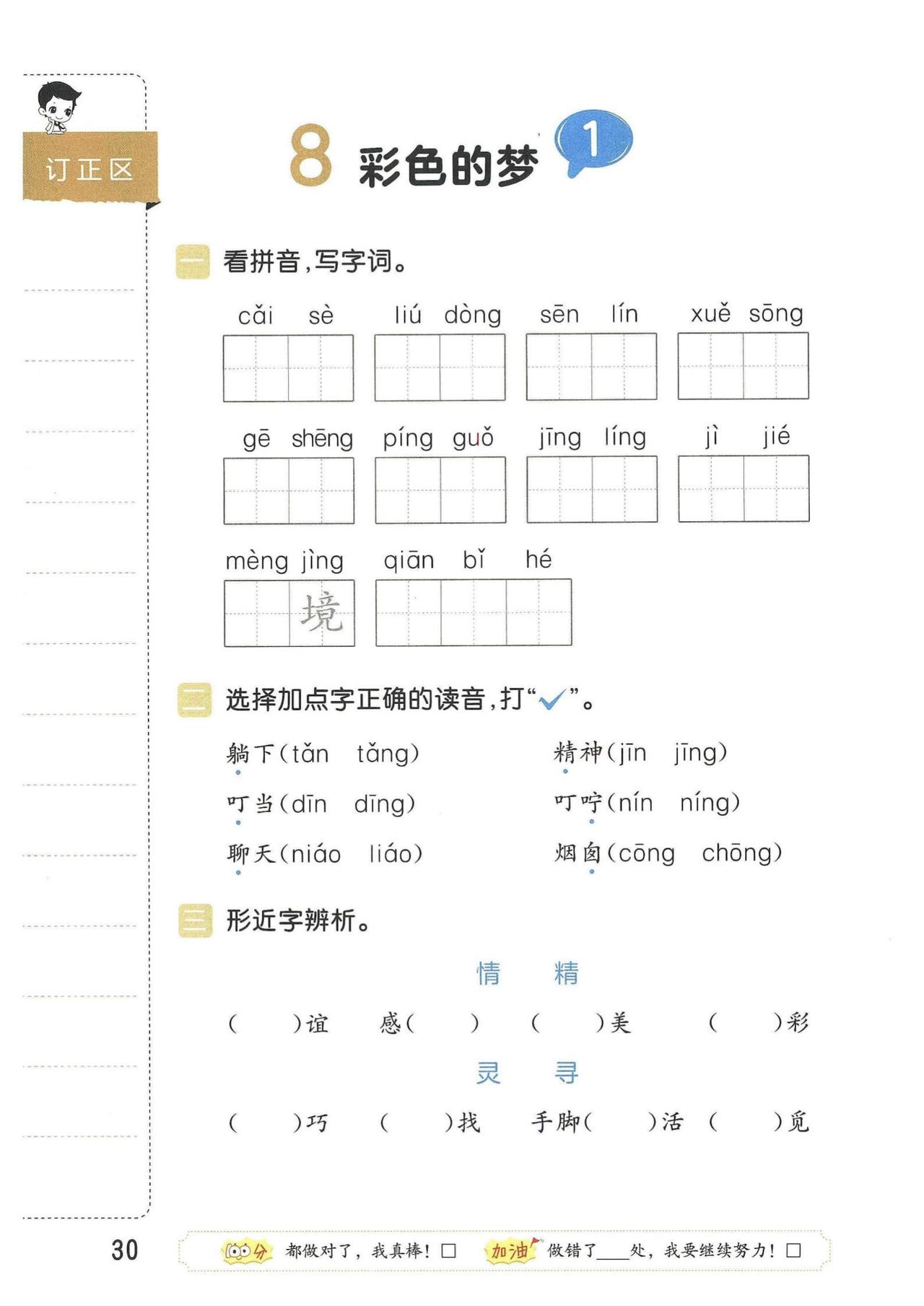 订正区

8 彩色的梦 1

一 看拼音,写字词。

cǎi sè liú dòng sēn lín xuě sōng

gē shēng píng guǒ jīng líng jì jié

mèng jìng qiān bǐ hé

境

二 选择加点字正确的读音,打“✓”。

躺下(tǎn tǎng) 精神(jīn jīng)

叮当(dīn dīng) 叮咛(nín níng)

聊天(niáo liáo) 烟囱(cōng chōng)

三 形近字辨析。

情 精

( )谊 感( ) ( )美 ( )彩

灵 寻

( )巧 ( )找 手脚( )活 ( )觅

30

100分 都做对了,我真棒!☐ 加油 做错了____处,我要继续努力!☐